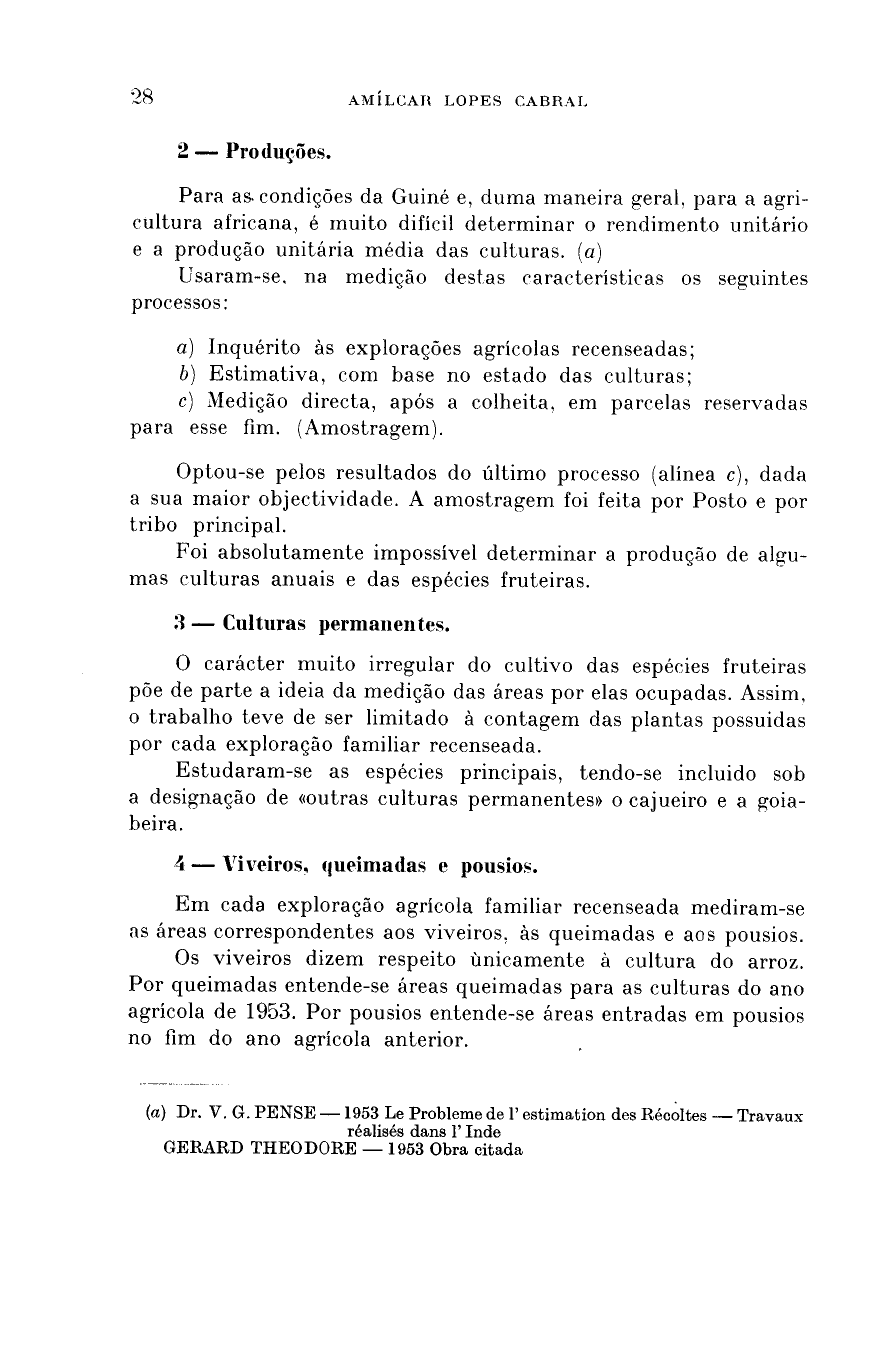 28 AMÍLCAR LOPES CABRAL

2 — Produções.

Para as condições da Guiné e, duma maneira geral, para a agricultura africana, é muito difícil determinar o rendimento unitário e a produção unitária média das culturas. (a)

Usaram-se, na medição destas características os seguintes processos:

a) Inquérito às explorações agrícolas recenseadas;

b) Estimativa, com base no estado das culturas;

c) Medição directa, após a colheita, em parcelas reservadas para esse fim. (Amostragem).

Optou-se pelos resultados do último processo (alínea c), dada a sua maior objectividade. A amostragem foi feita por Posto e por tribo principal.

Foi absolutamente impossível determinar a produção de algumas culturas anuais e das espécies fruteiras.

3 — Culturas permanentes.

O carácter muito irregular do cultivo das espécies fruteiras põe de parte a ideia da medição das áreas por elas ocupadas. Assim, o trabalho teve de ser limitado à contagem das plantas possuidas por cada exploração familiar recenseada.

Estudaram-se as espécies principais, tendo-se incluido sob a designação de «outras culturas permanentes» o cajueiro e a goiabeira.

4 — Viveiros, queimadas e pousios.

Em cada exploração agrícola familiar recenseada mediram-se as áreas correspondentes aos viveiros, às queimadas e aos pousios.

Os viveiros dizem respeito ùnicamente à cultura do arroz. Por queimadas entende-se áreas queimadas para as culturas do ano agrícola de 1953. Por pousios entende-se áreas entradas em pousios no fim do ano agrícola anterior.

(a) Dr. V. G. PENSE — 1953 Le Probleme de l' estimation des Récoltes — Travaux réalisés dans l' Inde
GERARD THEODORE — 1953 Obra citada